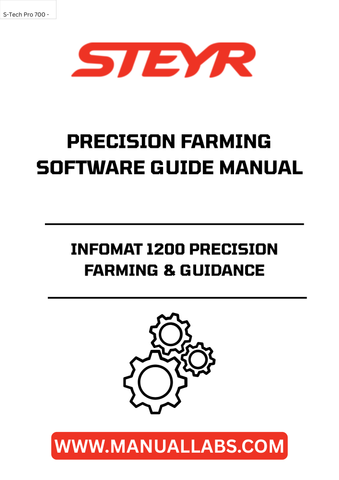 S-Tech Pro 700 -

STEYR

PRECISION FARMING SOFTWARE GUIDE MANUAL

INFOMAT 1200 PRECISION FARMING & GUIDANCE

WWW.MANUALLABS.COM